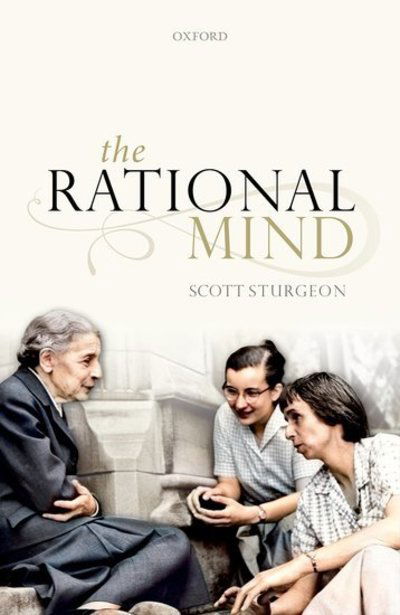 OXFORD

the
RATIONAL
MIND

SCOTT STURGEON